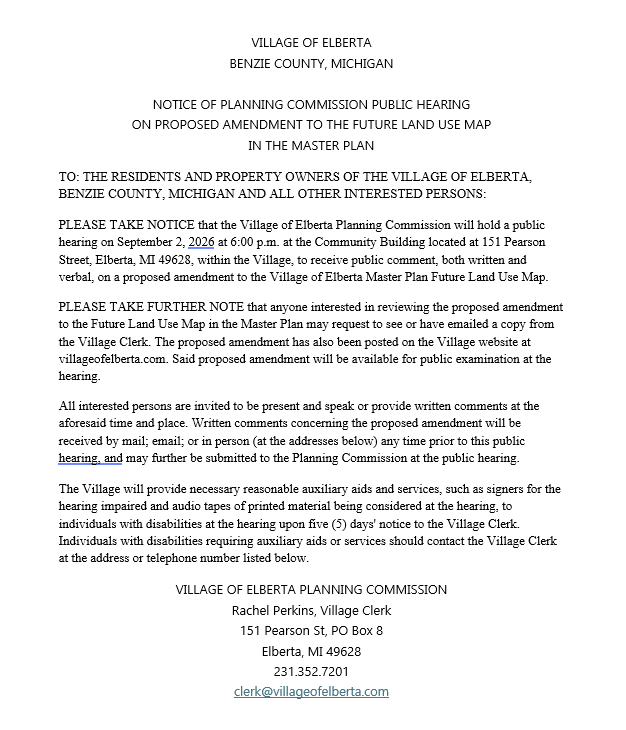 VILLAGE OF ELBERTA
BENZIE COUNTY, MICHIGAN

NOTICE OF PLANNING COMMISSION PUBLIC HEARING
ON PROPOSED AMENDMENT TO THE FUTURE LAND USE MAP
IN THE MASTER PLAN

TO: THE RESIDENTS AND PROPERTY OWNERS OF THE VILLAGE OF ELBERTA, BENZIE COUNTY, MICHIGAN AND ALL OTHER INTERESTED PERSONS:

PLEASE TAKE NOTICE that the Village of Elberta Planning Commission will hold a public hearing on September 2, 2026 at 6:00 p.m. at the Community Building located at 151 Pearson Street, Elberta, MI 49628, within the Village, to receive public comment, both written and verbal, on a proposed amendment to the Village of Elberta Master Plan Future Land Use Map.

PLEASE TAKE FURTHER NOTE that anyone interested in reviewing the proposed amendment to the Future Land Use Map in the Master Plan may request to see or have emailed a copy from the Village Clerk. The proposed amendment has also been posted on the Village website at villageofelberta.com. Said proposed amendment will be available for public examination at the hearing.

All interested persons are invited to be present and speak or provide written comments at the aforesaid time and place. Written comments concerning the proposed amendment will be received by mail; email; or in person (at the addresses below) any time prior to this public hearing, and may further be submitted to the Planning Commission at the public hearing.

The Village will provide necessary reasonable auxiliary aids and services, such as signers for the hearing impaired and audio tapes of printed material being considered at the hearing, to individuals with disabilities at the hearing upon five (5) days' notice to the Village Clerk. Individuals with disabilities requiring auxiliary aids or services should contact the Village Clerk at the address or telephone number listed below.

VILLAGE OF ELBERTA PLANNING COMMISSION
Rachel Perkins, Village Clerk
151 Pearson St, PO Box 8
Elberta, MI 49628
231.352.7201
clerk@villageofelberta.com